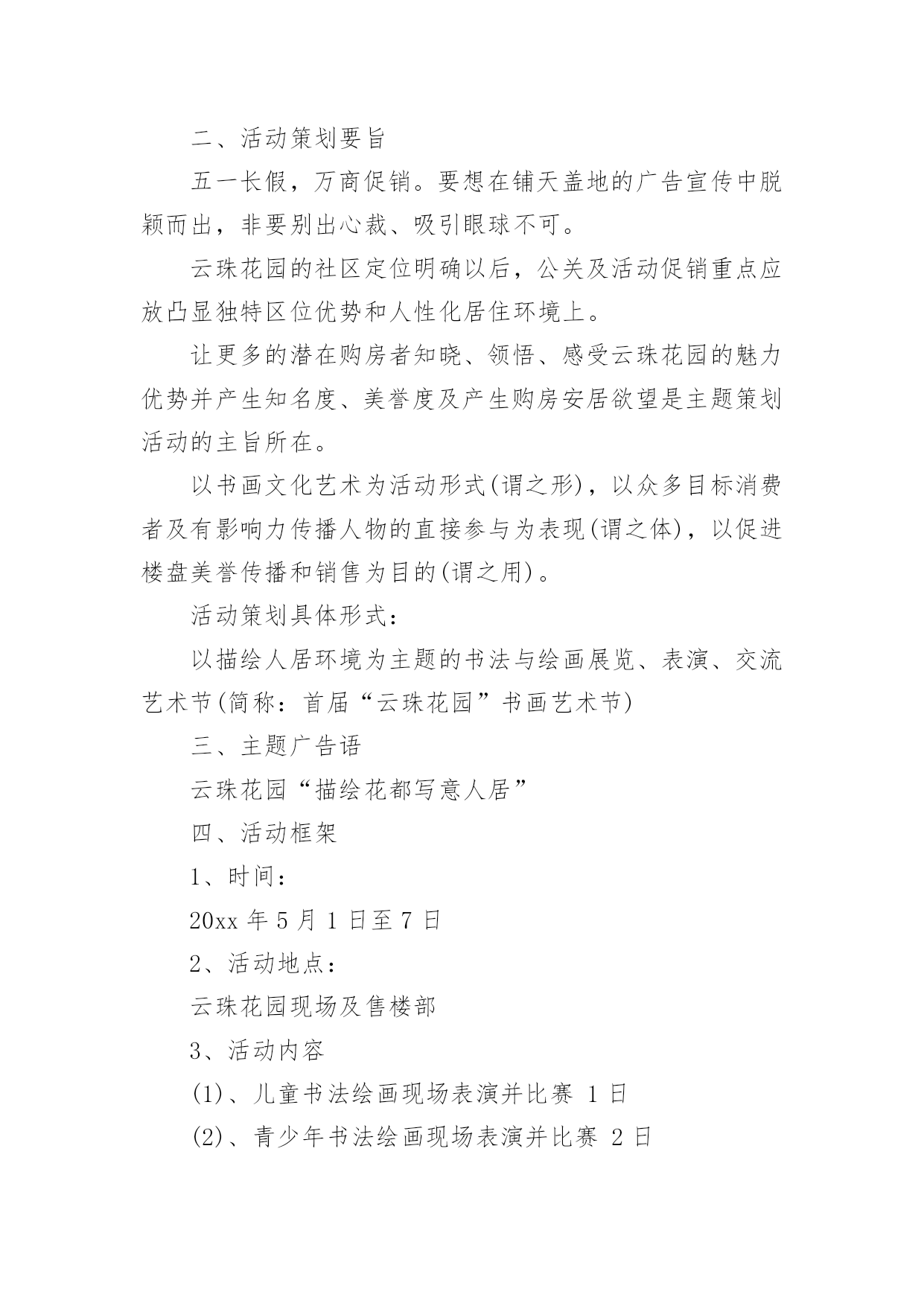 二、活动策划要旨

五一长假，万商促销。要想在铺天盖地的广告宣传中脱颖而出，非要别出心裁、吸引眼球不可。

云珠花园的社区定位明确以后，公关及活动促销重点应放凸显独特区位优势和人性化居住环境上。

让更多的潜在购房者知晓、领悟、感受云珠花园的魅力优势并产生知名度、美誉度及产生购房安居欲望是主题策划活动的主旨所在。

以书画文化艺术为活动形式(谓之形)，以众多目标消费者及有影响力传播人物的直接参与为表现(谓之体)，以促进楼盘美誉传播和销售为目的(谓之用)。

活动策划具体形式：

以描绘人居环境为主题的书法与绘画展览、表演、交流艺术节(简称：首届“云珠花园”书画艺术节)

三、主题广告语

云珠花园“描绘花都写意人居”

四、活动框架

1、时间：

20xx 年 5 月 1 日至 7 日

2、活动地点：

云珠花园现场及售楼部

3、活动内容

(1)、儿童书法绘画现场表演并比赛 1 日

(2)、青少年书法绘画现场表演并比赛 2 日